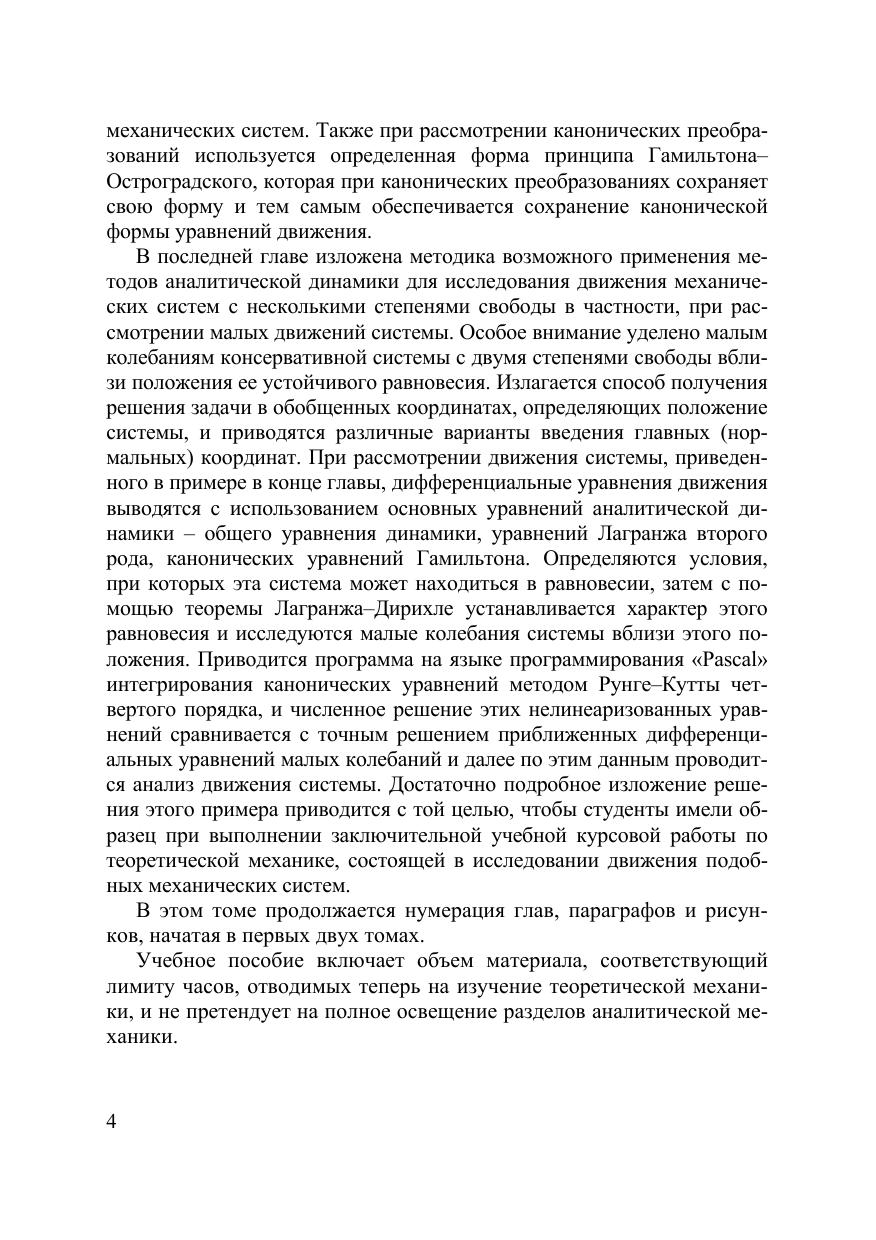 механических систем. Также при рассмотрении канонических преобразований используется определенная форма принципа Гамильтона–Остроградского, которая при канонических преобразованиях сохраняет свою форму и тем самым обеспечивается сохранение канонической формы уравнений движения.

В последней главе изложена методика возможного применения методов аналитической динамики для исследования движения механических систем с несколькими степенями свободы в частности, при рассмотрении малых движений системы. Особое внимание уделено малым колебаниям консервативной системы с двумя степенями свободы вблизи положения ее устойчивого равновесия. Излагается способ получения решения задачи в обобщенных координатах, определяющих положение системы, и приводятся различные варианты введения главных (нормальных) координат. При рассмотрении движения системы, приведенного в примере в конце главы, дифференциальные уравнения движения выводятся с использованием основных уравнений аналитической динамики – общего уравнения динамики, уравнений Лагранжа второго рода, канонических уравнений Гамильтона. Определяются условия, при которых эта система может находиться в равновесии, затем с помощью теоремы Лагранжа–Дирихле устанавливается характер этого равновесия и исследуются малые колебания системы вблизи этого положения. Приводится программа на языке программирования «Pascal» интегрирования канонических уравнений методом Рунге–Кутты четвертого порядка, и численное решение этих нелинеаризованных уравнений сравнивается с точным решением приближенных дифференциальных уравнений малых колебаний и далее по этим данным проводится анализ движения системы. Достаточно подробное изложение решения этого примера приводится с той целью, чтобы студенты имели образец при выполнении заключительной учебной курсовой работы по теоретической механике, состоящей в исследовании движения подобных механических систем.

В этом томе продолжается нумерация глав, параграфов и рисунков, начатая в первых двух томах.

Учебное пособие включает объем материала, соответствующий лимиту часов, отводимых теперь на изучение теоретической механики, и не претендует на полное освещение разделов аналитической механики.

4